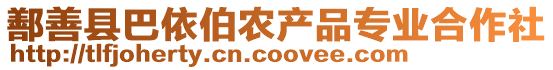 鄯善县巴依伯农产品专业合作社
http://tlfjoherty.cn.coovee.com